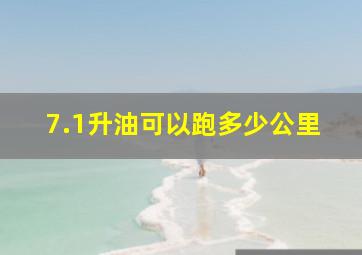 7.1升油可以跑多少公里